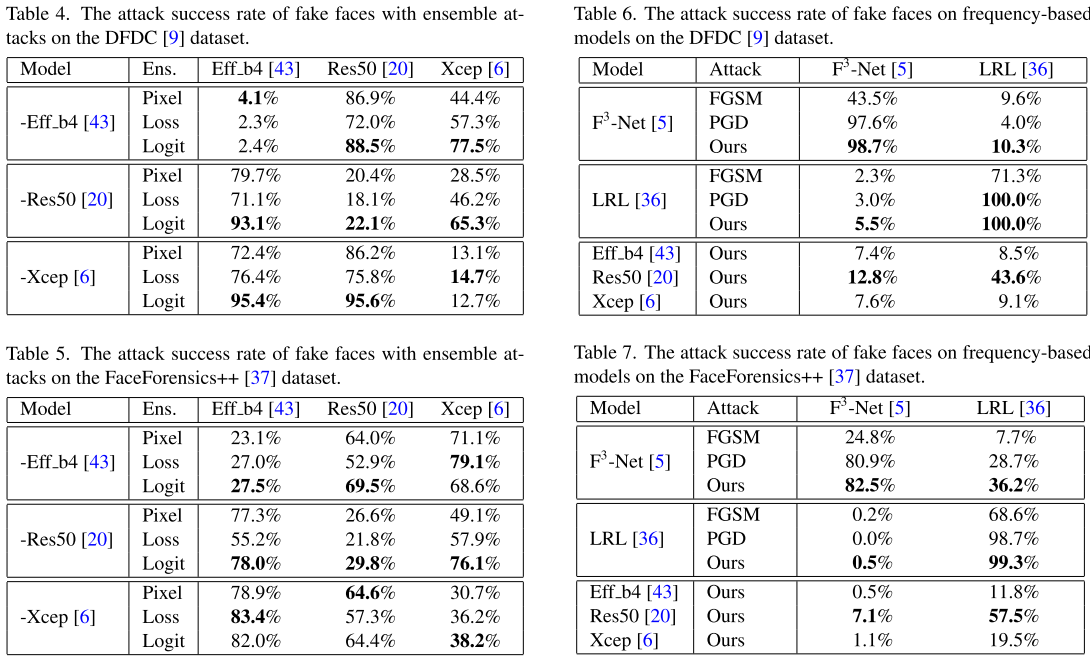 Table 4. The attack success rate of fake faces with ensemble attacks on the DFDC [9] dataset.

| Model | Ens. | Eff_b4 [43] | Res50 [20] | Xcep [6] |
|---|---|---|---|---|
| -Eff_b4 [43] | Pixel | **4.1**% | 86.9% | 44.4% |
| | Loss | 2.3% | 72.0% | 57.3% |
| | Logit | 2.4% | **88.5**% | **77.5**% |
| -Res50 [20] | Pixel | 79.7% | 20.4% | 28.5% |
| | Loss | 71.1% | 18.1% | 46.2% |
| | Logit | **93.1**% | **22.1**% | **65.3**% |
| -Xcep [6] | Pixel | 72.4% | 86.2% | 13.1% |
| | Loss | 76.4% | 75.8% | **14.7**% |
| | Logit | **95.4**% | **95.6**% | 12.7% |

Table 5. The attack success rate of fake faces with ensemble attacks on the FaceForensics++ [37] dataset.

| Model | Ens. | Eff_b4 [43] | Res50 [20] | Xcep [6] |
|---|---|---|---|---|
| -Eff_b4 [43] | Pixel | 23.1% | 64.0% | 71.1% |
| | Loss | 27.0% | 52.9% | **79.1**% |
| | Logit | **27.5**% | **69.5**% | 68.6% |
| -Res50 [20] | Pixel | 77.3% | 26.6% | 49.1% |
| | Loss | 55.2% | 21.8% | 57.9% |
| | Logit | **78.0**% | **29.8**% | **76.1**% |
| -Xcep [6] | Pixel | 78.9% | **64.6**% | 30.7% |
| | Loss | **83.4**% | 57.3% | 36.2% |
| | Logit | 82.0% | 64.4% | **38.2**% |

Table 6. The attack success rate of fake faces on frequency-based models on the DFDC [9] dataset.

| Model | Attack | $F^3$-Net [5] | LRL [36] |
|---|---|---|---|
| $F^3$-Net [5] | FGSM | 43.5% | 9.6% |
| | PGD | 97.6% | 4.0% |
| | Ours | **98.7**% | **10.3**% |
| LRL [36] | FGSM | 2.3% | 71.3% |
| | PGD | 3.0% | **100.0**% |
| | Ours | **5.5**% | **100.0**% |
| Eff_b4 [43] | Ours | 7.4% | 8.5% |
| Res50 [20] | Ours | **12.8**% | **43.6**% |
| Xcep [6] | Ours | 7.6% | 9.1% |

Table 7. The attack success rate of fake faces on frequency-based models on the FaceForensics++ [37] dataset.

| Model | Attack | $F^3$-Net [5] | LRL [36] |
|---|---|---|---|
| $F^3$-Net [5] | FGSM | 24.8% | 7.7% |
| | PGD | 80.9% | 28.7% |
| | Ours | **82.5**% | **36.2**% |
| LRL [36] | FGSM | 0.2% | 68.6% |
| | PGD | 0.0% | 98.7% |
| | Ours | **0.5**% | **99.3**% |
| Eff_b4 [43] | Ours | 0.5% | 11.8% |
| Res50 [20] | Ours | **7.1**% | **57.5**% |
| Xcep [6] | Ours | 1.1% | 19.5% |